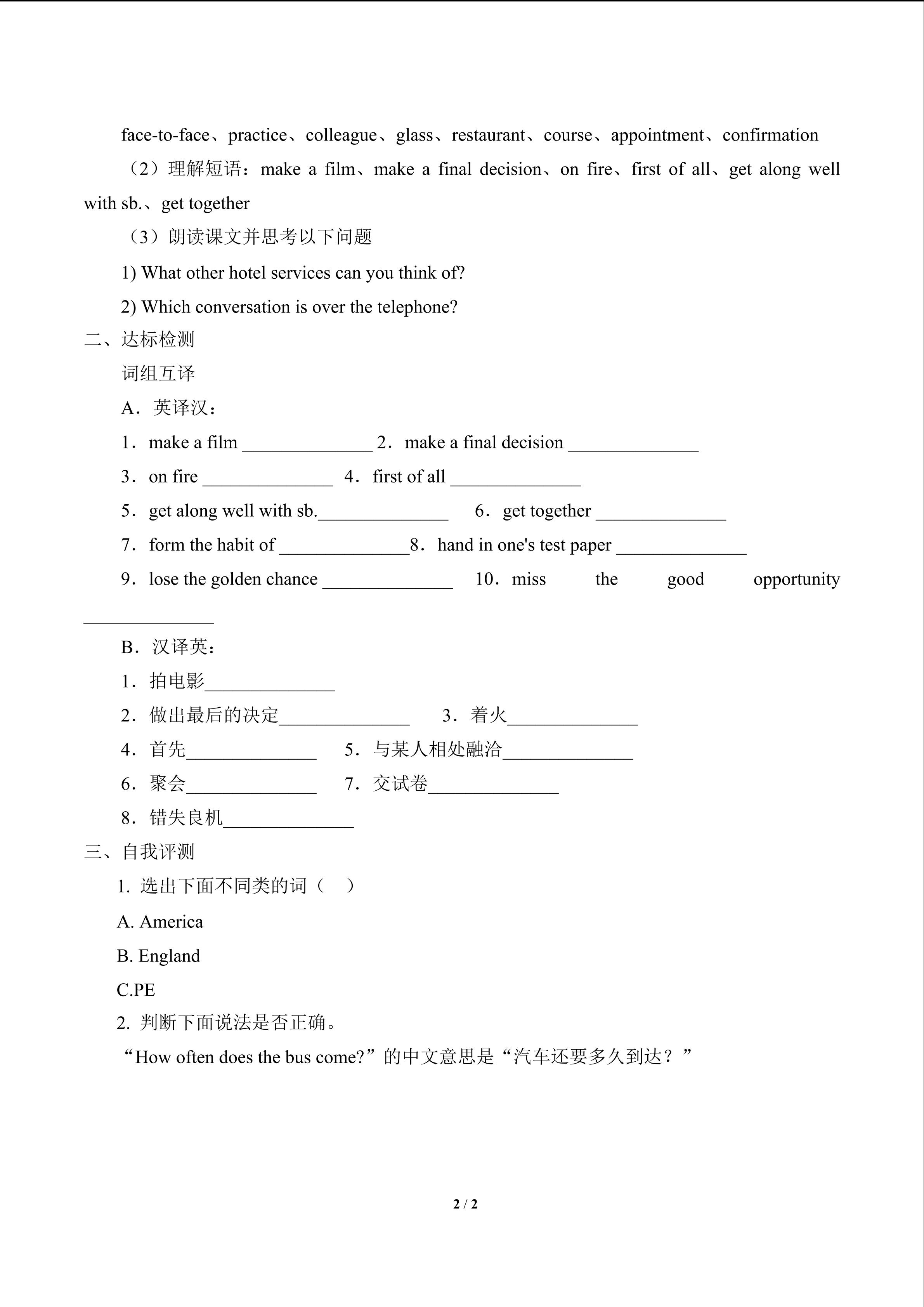 face-to-face、practice、colleague、glass、restaurant、course、appointment、confirmation

（2）理解短语：make a film、make a final decision、on fire、first of all、get along well with sb.、get together

（3）朗读课文并思考以下问题

1) What other hotel services can you think of?

2) Which conversation is over the telephone?

二、达标检测

词组互译

A．英译汉：

1．make a film ______________ 2．make a final decision ______________

3．on fire ______________ 4．first of all ______________

5．get along well with sb.______________ 6．get together ______________

7．form the habit of ______________8．hand in one's test paper ______________

9．lose the golden chance ______________ 10．miss the good opportunity ______________

B．汉译英：

1．拍电影______________

2．做出最后的决定______________ 3．着火______________

4．首先______________ 5．与某人相处融洽______________

6．聚会______________ 7．交试卷______________

8．错失良机______________

三、自我评测

1. 选出下面不同类的词（ ）

A. America

B. England

C.PE

2. 判断下面说法是否正确。

“How often does the bus come?”的中文意思是“汽车还要多久到达？”

2 / 2